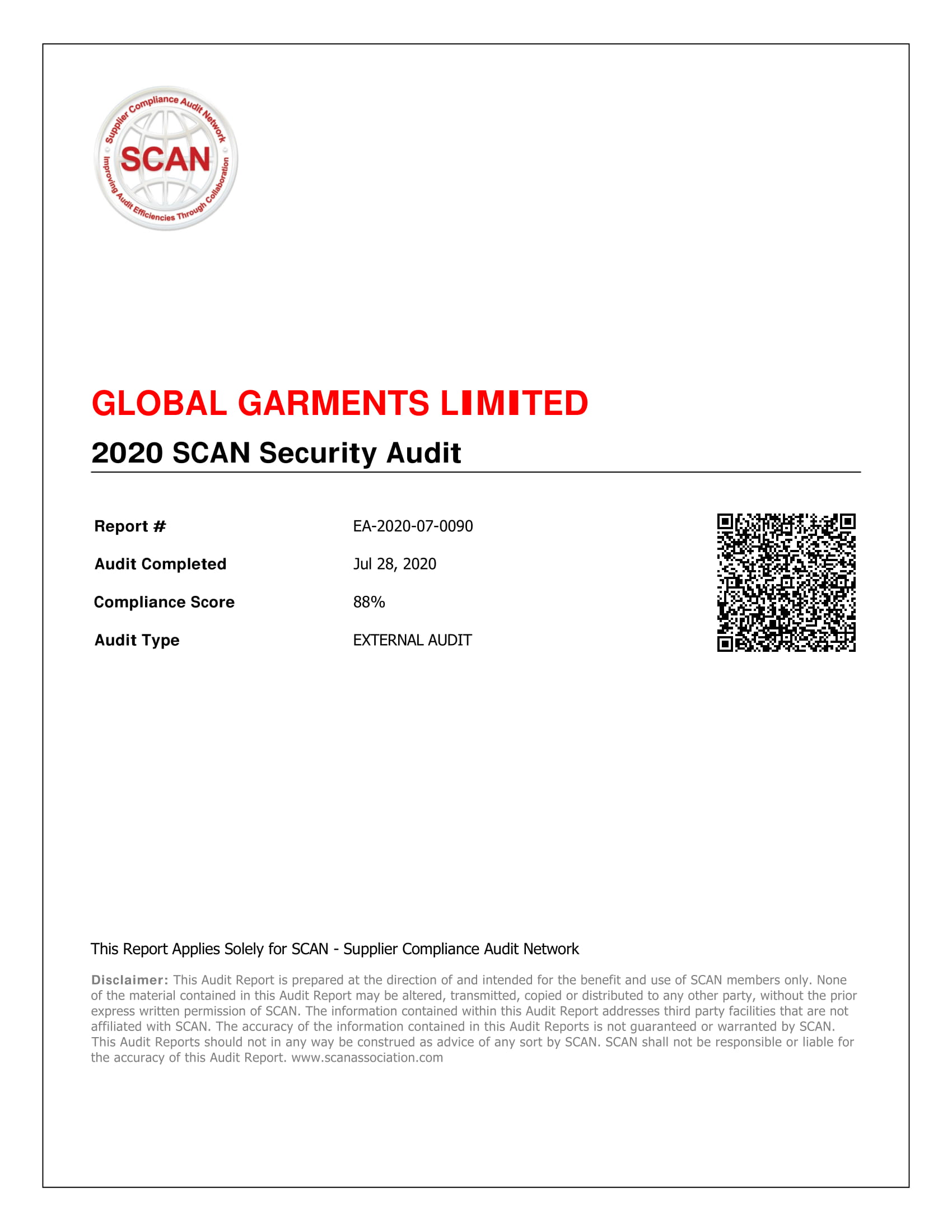 Supplier Compliance Audit Network
SCAN
Improving Audit Efficiencies Through Collaboration

GLOBAL GARMENTS LIMITED

2020 SCAN Security Audit

| Report # | EA-2020-07-0090 |
|---|---|
| Audit Completed | Jul 28, 2020 |
| Compliance Score | 88% |
| Audit Type | EXTERNAL AUDIT |

This Report Applies Solely for SCAN - Supplier Compliance Audit Network

Disclaimer: This Audit Report is prepared at the direction of and intended for the benefit and use of SCAN members only. None of the material contained in this Audit Report may be altered, transmitted, copied or distributed to any other party, without the prior express written permission of SCAN. The information contained within this Audit Report addresses third party facilities that are not affiliated with SCAN. The accuracy of the information contained in this Audit Reports is not guaranteed or warranted by SCAN. This Audit Reports should not in any way be construed as advice of any sort by SCAN. SCAN shall not be responsible or liable for the accuracy of this Audit Report. www.scanassociation.com